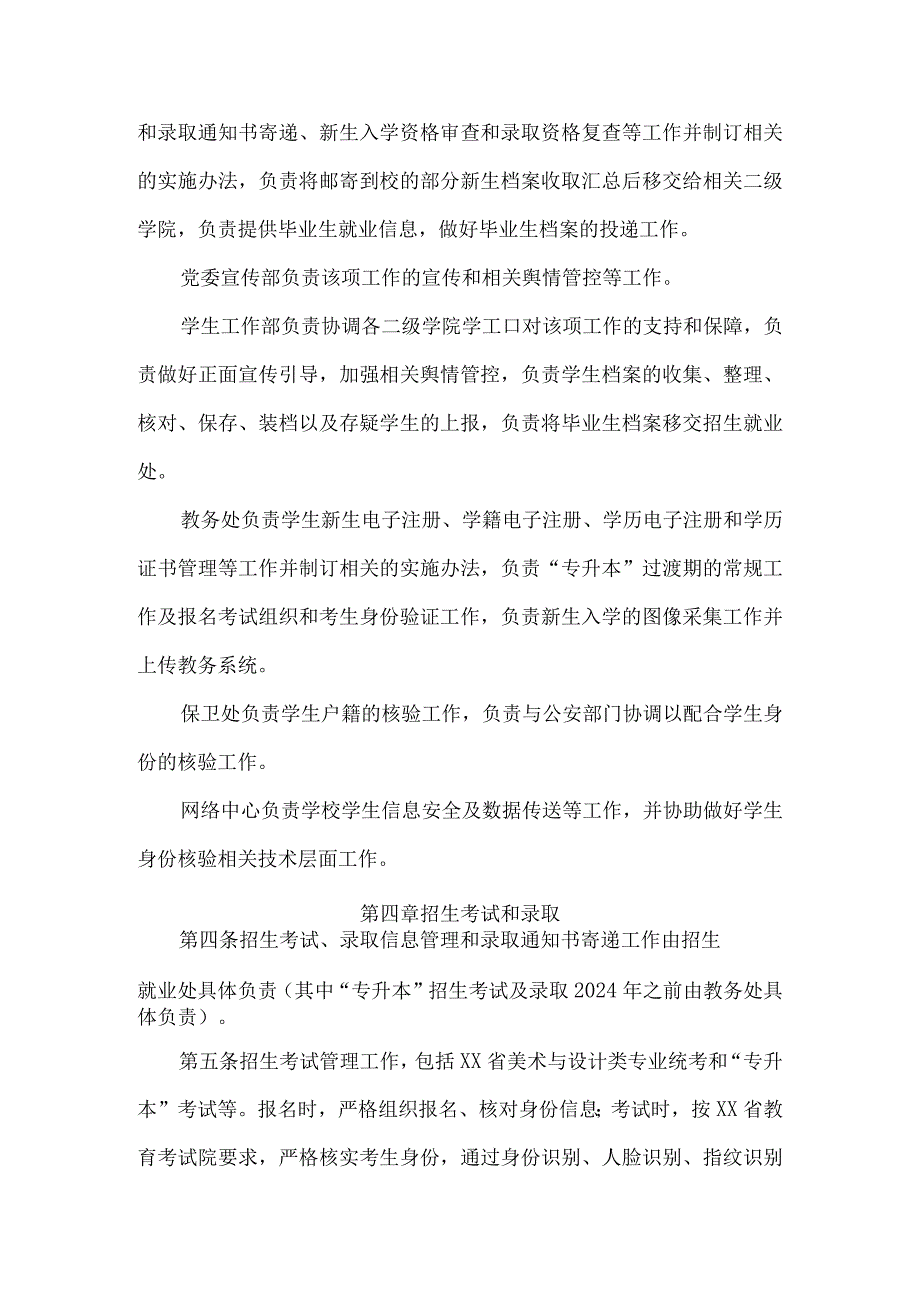 和录取通知书寄递、新生入学资格审查和录取资格复查等工作并制订相关的实施办法，负责将邮寄到校的部分新生档案收取汇总后移交给相关二级学院，负责提供毕业生就业信息，做好毕业生档案的投递工作。

党委宣传部负责该项工作的宣传和相关舆情管控等工作。

学生工作部负责协调各二级学院学工口对该项工作的支持和保障，负责做好正面宣传引导，加强相关舆情管控，负责学生档案的收集、整理、核对、保存、装档以及存疑学生的上报，负责将毕业生档案移交招生就业处。

教务处负责学生新生电子注册、学籍电子注册、学历电子注册和学历证书管理等工作并制订相关的实施办法，负责“专升本”过渡期的常规工作及报名考试组织和考生身份验证工作，负责新生入学的图像采集工作并上传教务系统。

保卫处负责学生户籍的核验工作，负责与公安部门协调以配合学生身份的核验工作。

网络中心负责学校学生信息安全及数据传送等工作，并协助做好学生身份核验相关技术层面工作。

第四章招生考试和录取

第四条招生考试、录取信息管理和录取通知书寄递工作由招生就业处具体负责（其中“专升本”招生考试及录取2024年之前由教务处具体负责）。

第五条招生考试管理工作，包括XX省美术与设计类专业统考和“专升本”考试等。报名时，严格组织报名、核对身份信息；考试时，按XX省教育考试院要求，严格核实考生身份，通过身份识别、人脸识别、指纹识别